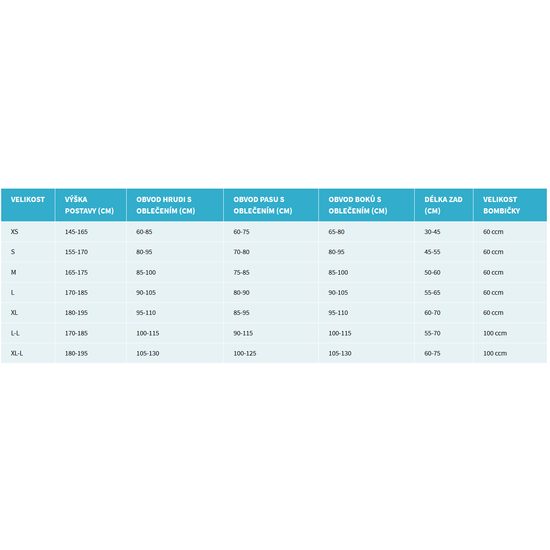 | VELIKOST | VÝŠKA POSTAVY (CM) | OBVOD HRUDI S OBLEČENÍM (CM) | OBVOD PASU S OBLEČENÍM (CM) | OBVOD BOKŮ S OBLEČENÍM (CM) | DÉLKA ZAD (CM) | VELIKOST BOMBIČKY |
|---|---|---|---|---|---|---|
| XS | 145-165 | 60-85 | 60-75 | 65-80 | 30-45 | 60 ccm |
| S | 155-170 | 80-95 | 70-80 | 80-95 | 45-55 | 60 ccm |
| M | 165-175 | 85-100 | 75-85 | 85-100 | 50-60 | 60 ccm |
| L | 170-185 | 90-105 | 80-90 | 90-105 | 55-65 | 60 ccm |
| XL | 180-195 | 95-110 | 85-95 | 95-110 | 60-70 | 60 ccm |
| L-L | 170-185 | 100-115 | 90-115 | 100-115 | 55-70 | 100 ccm |
| XL-L | 180-195 | 105-130 | 100-125 | 105-130 | 60-75 | 100 ccm |